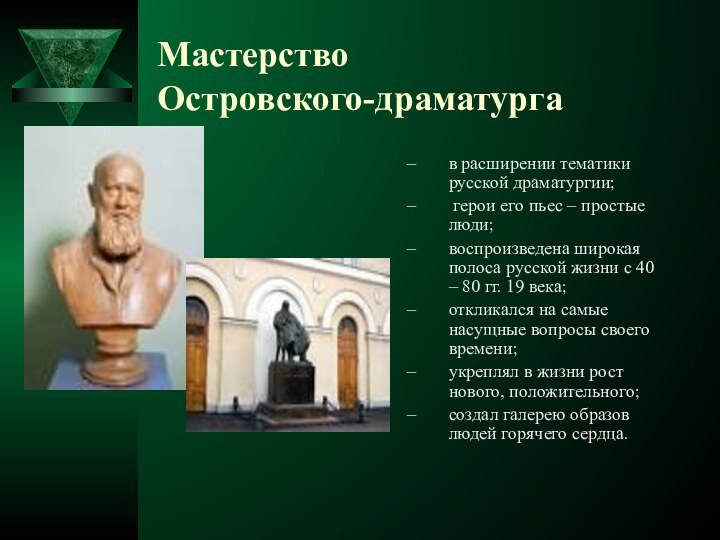 Мастерство Островского-драматурга

– в расширении тематики русской драматургии;
– герои его пьес – простые люди;
– воспроизведена широкая полоса русской жизни с 40 – 80 гг. 19 века;
– откликался на самые насущные вопросы своего времени;
– укреплял в жизни рост нового, положительного;
– создал галерею образов людей горячего сердца.